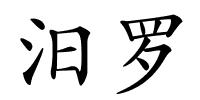 汨罗